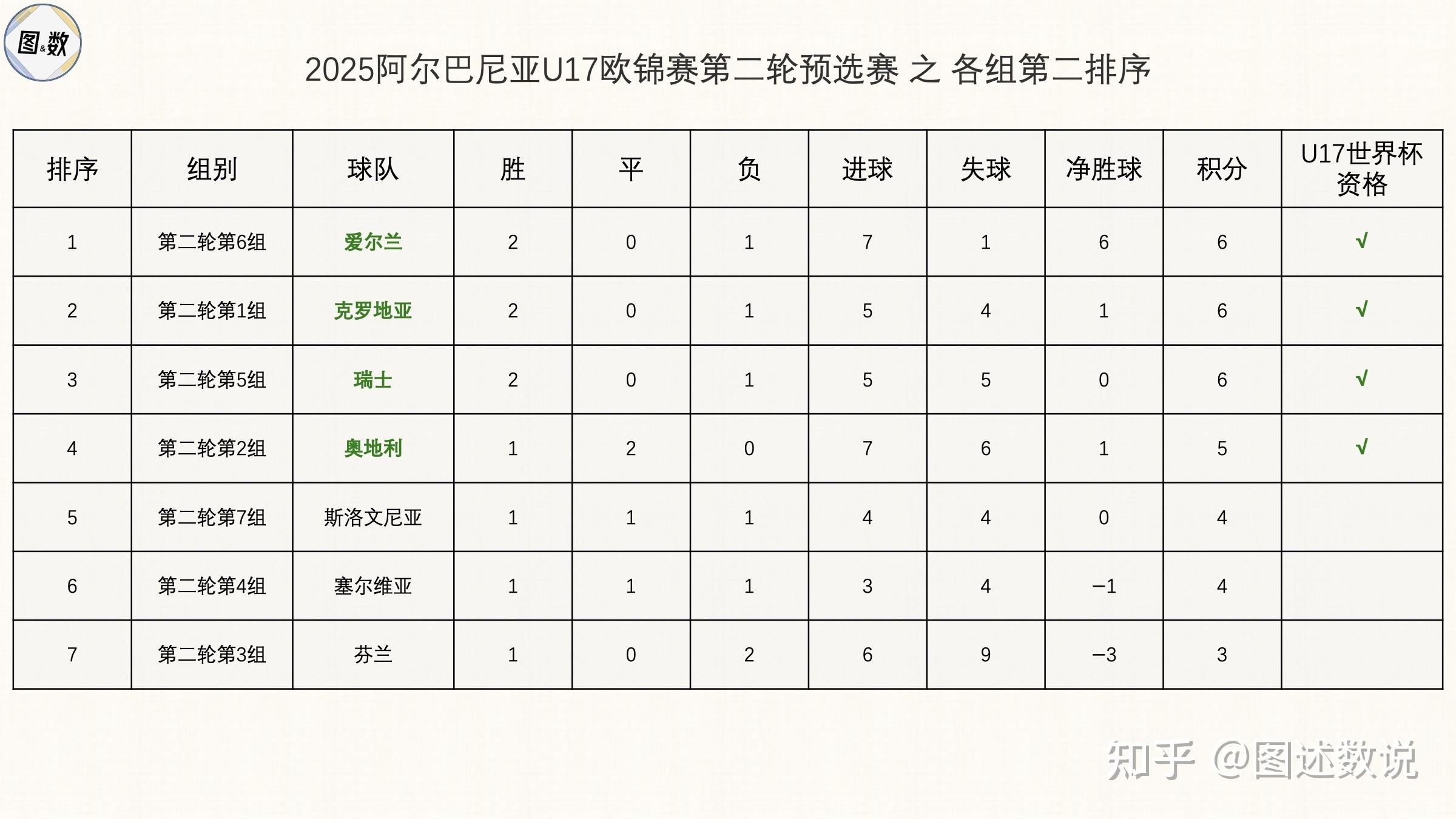 图&数

2025阿尔巴尼亚U17欧锦赛第二轮预选赛 之 各组第二排序

| 排序 | 组别 | 球队 | 胜 | 平 | 负 | 进球 | 失球 | 净胜球 | 积分 | U17世界杯资格 |
|---|---|---|---|---|---|---|---|---|---|---|
| 1 | 第二轮第6组 | 爱尔兰 | 2 | 0 | 1 | 7 | 1 | 6 | 6 | √ |
| 2 | 第二轮第1组 | 克罗地亚 | 2 | 0 | 1 | 5 | 4 | 1 | 6 | √ |
| 3 | 第二轮第5组 | 瑞士 | 2 | 0 | 1 | 5 | 5 | 0 | 6 | √ |
| 4 | 第二轮第2组 | 奥地利 | 1 | 2 | 0 | 7 | 6 | 1 | 5 | √ |
| 5 | 第二轮第7组 | 斯洛文尼亚 | 1 | 1 | 1 | 4 | 4 | 0 | 4 | |
| 6 | 第二轮第4组 | 塞尔维亚 | 1 | 1 | 1 | 3 | 4 | −1 | 4 | |
| 7 | 第二轮第3组 | 芬兰 | 1 | 0 | 2 | 6 | 9 | −3 | 3 | |

知乎 @图述数说